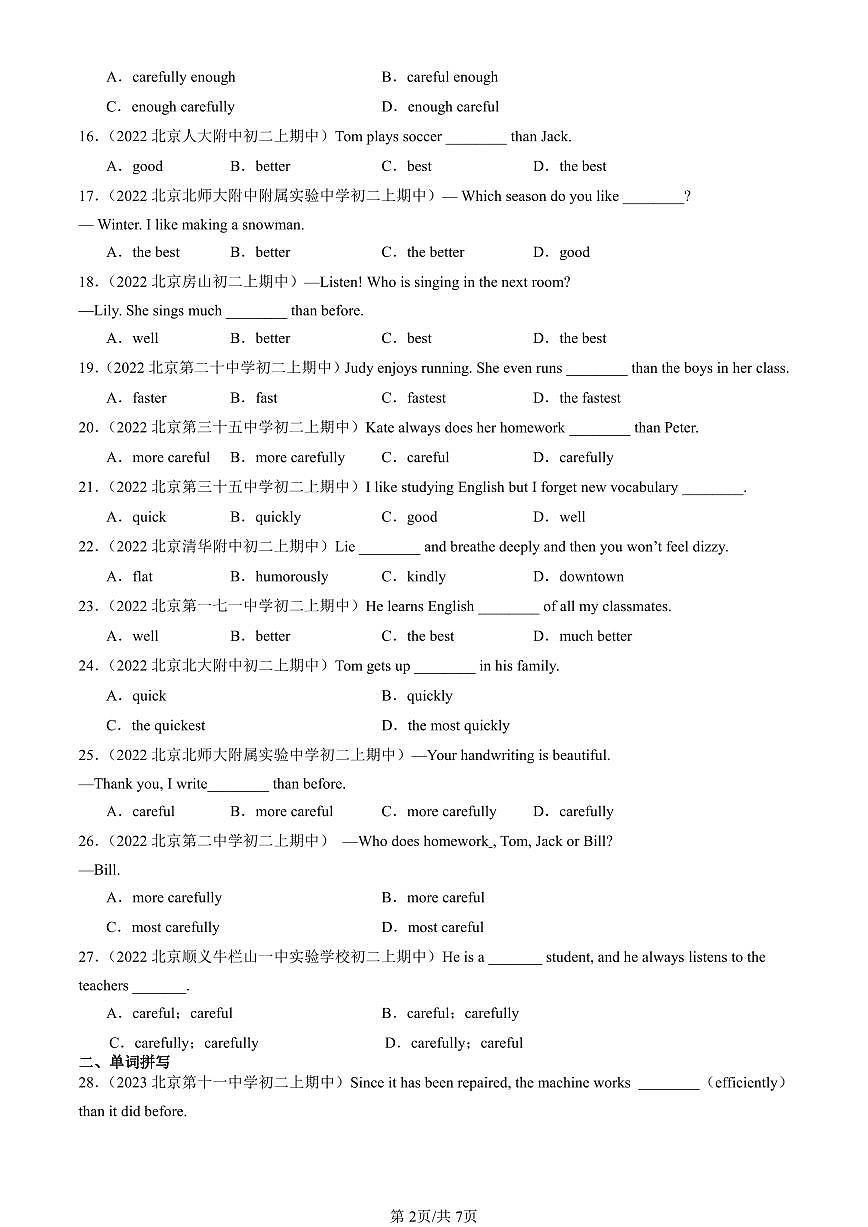 A．carefully enough　　B．careful enough

C．enough carefully　　D．enough careful

16.（2022 北京人大附中初二上期中）Tom plays soccer ________ than Jack.

A．good　　B．better　　C．best　　D．the best

17.（2022 北京北师大附中附属实验中学初二上期中）— Which season do you like ________?

— Winter. I like making a snowman.

A．the best　　B．better　　C．the better　　D．good

18.（2022 北京房山初二上期中）—Listen! Who is singing in the next room?

—Lily. She sings much ________ than before.

A．well　　B．better　　C．best　　D．the best

19.（2022 北京第二十中学初二上期中）Judy enjoys running. She even runs ________ than the boys in her class.

A．faster　　B．fast　　C．fastest　　D．the fastest

20.（2022 北京第三十五中学初二上期中）Kate always does her homework ________ than Peter.

A．more careful　　B．more carefully　　C．careful　　D．carefully

21.（2022 北京第三十五中学初二上期中）I like studying English but I forget new vocabulary ________.

A．quick　　B．quickly　　C．good　　D．well

22.（2022 北京清华附中初二上期中）Lie ________ and breathe deeply and then you won't feel dizzy.

A．flat　　B．humorously　　C．kindly　　D．downtown

23.（2022 北京第一七一中学初二上期中）He learns English ________ of all my classmates.

A．well　　B．better　　C．the best　　D．much better

24.（2022 北京北大附中初二上期中）Tom gets up ________ in his family.

A．quick　　B．quickly

C．the quickest　　D．the most quickly

25.（2022 北京北师大附属实验中学初二上期中）—Your handwriting is beautiful.

—Thank you, I write________ than before.

A．careful　　B．more careful　　C．more carefully　　D．carefully

26.（2022 北京第二中学初二上期中） —Who does homework_, Tom, Jack or Bill?

—Bill.

A．more carefully　　B．more careful

C．most carefully　　D．most careful

27.（2022 北京顺义牛栏山一中实验学校初二上期中）He is a _______ student, and he always listens to the teachers _______.

A．careful；careful　　B．careful；carefully

C．carefully；carefully　　D．carefully；careful

二、单词拼写

28.（2023 北京第十一中学初二上期中）Since it has been repaired, the machine works ________（efficiently）than it did before.

第 2页/共 7页